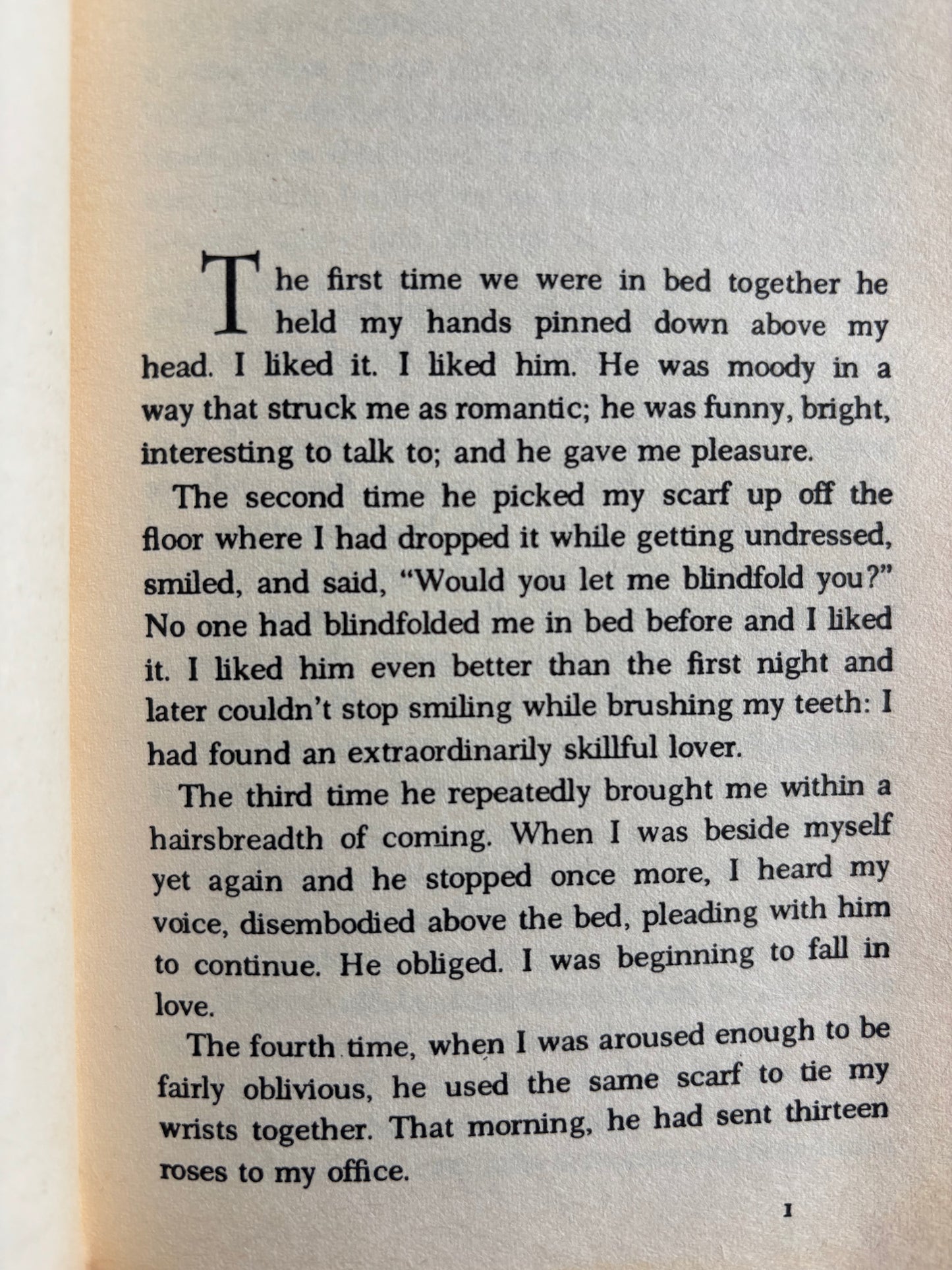 The first time we were in bed together he held my hands pinned down above my head. I liked it. I liked him. He was moody in a way that struck me as romantic; he was funny, bright, interesting to talk to; and he gave me pleasure.

The second time he picked my scarf up off the floor where I had dropped it while getting undressed, smiled, and said, "Would you let me blindfold you?" No one had blindfolded me in bed before and I liked it. I liked him even better than the first night and later couldn't stop smiling while brushing my teeth: I had found an extraordinarily skillful lover.

The third time he repeatedly brought me within a hairsbreadth of coming. When I was beside myself yet again and he stopped once more, I heard my voice, disembodied above the bed, pleading with him to continue. He obliged. I was beginning to fall in love.

The fourth time, when I was aroused enough to be fairly oblivious, he used the same scarf to tie my wrists together. That morning, he had sent thirteen roses to my office.

1